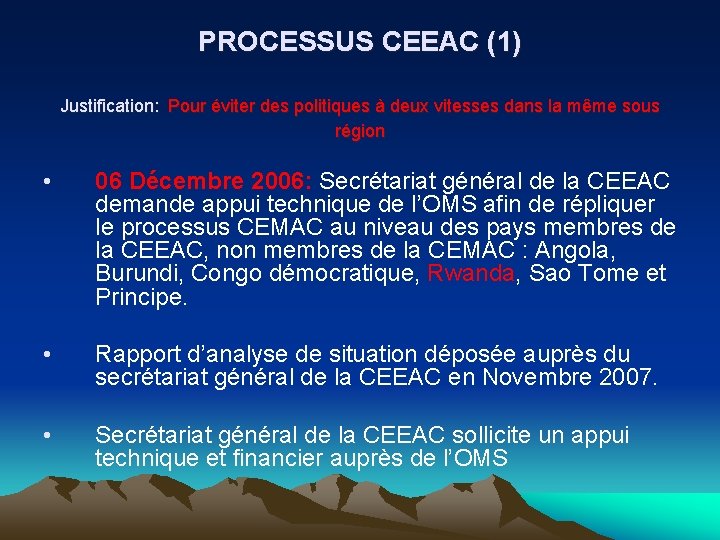 PROCESSUS CEEAC (1)

Justification: Pour éviter des politiques à deux vitesses dans la même sous région

• 06 Décembre 2006: Secrétariat général de la CEEAC demande appui technique de l'OMS afin de répliquer le processus CEMAC au niveau des pays membres de la CEEAC, non membres de la CEMAC : Angola, Burundi, Congo démocratique, Rwanda, Sao Tome et Principe.

• Rapport d'analyse de situation déposée auprès du secrétariat général de la CEEAC en Novembre 2007.

• Secrétariat général de la CEEAC sollicite un appui technique et financier auprès de l'OMS